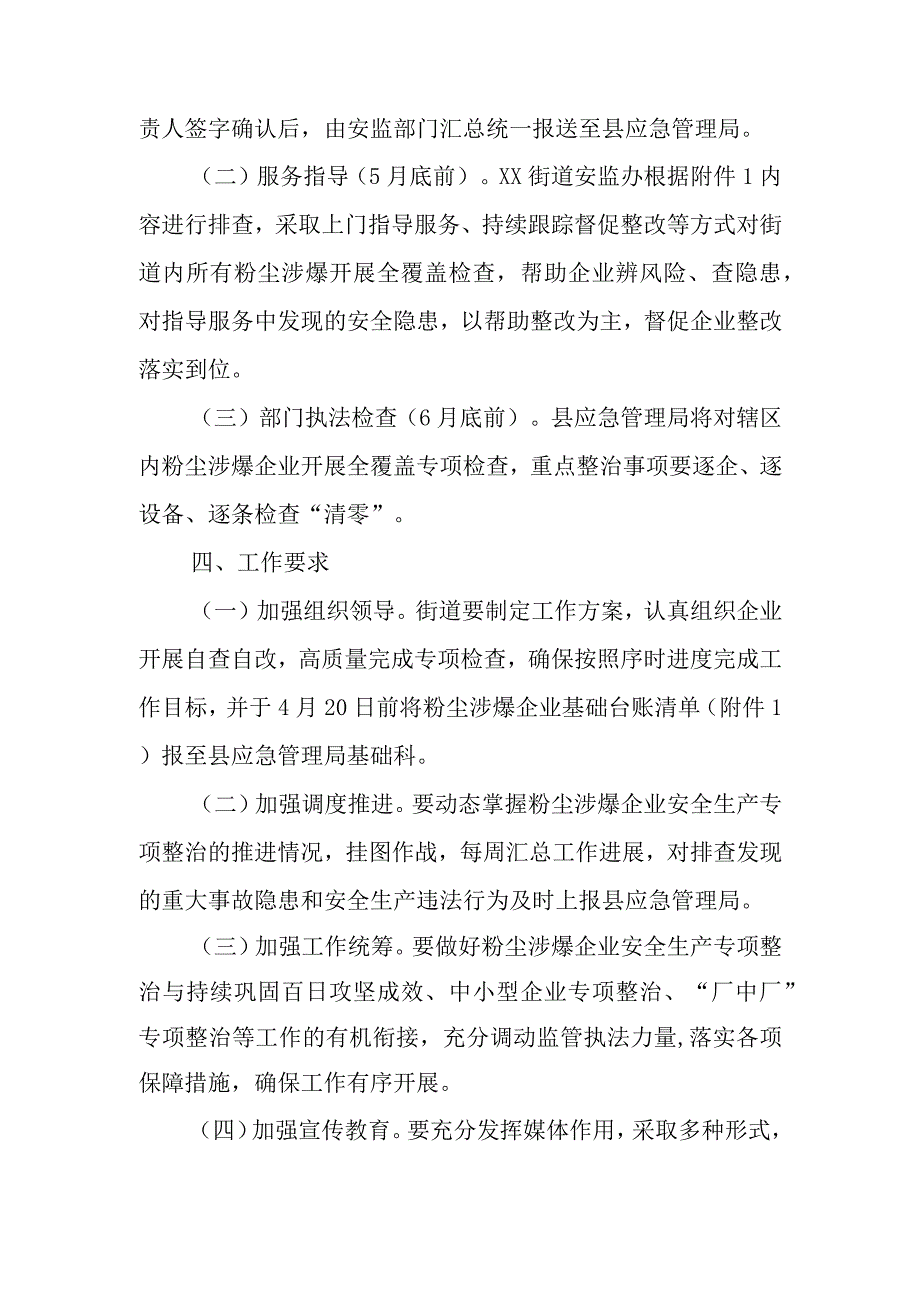 责人签字确认后，由安监部门汇总统一报送至县应急管理局。

（二）服务指导（5月底前）。XX街道安监办根据附件1内容进行排查，采取上门指导服务、持续跟踪督促整改等方式对街道内所有粉尘涉爆开展全覆盖检查，帮助企业辨风险、查隐患，对指导服务中发现的安全隐患，以帮助整改为主，督促企业整改落实到位。

（三）部门执法检查（6月底前）。县应急管理局将对辖区内粉尘涉爆企业开展全覆盖专项检查，重点整治事项要逐企、逐设备、逐条检查“清零”。

四、工作要求

（一）加强组织领导。街道要制定工作方案，认真组织企业开展自查自改，高质量完成专项检查，确保按照序时进度完成工作目标，并于4月20日前将粉尘涉爆企业基础台账清单（附件1）报至县应急管理局基础科。

（二）加强调度推进。要动态掌握粉尘涉爆企业安全生产专项整治的推进情况，挂图作战，每周汇总工作进展，对排查发现的重大事故隐患和安全生产违法行为及时上报县应急管理局。

（三）加强工作统筹。要做好粉尘涉爆企业安全生产专项整治与持续巩固百日攻坚成效、中小型企业专项整治、“厂中厂”专项整治等工作的有机衔接，充分调动监管执法力量,落实各项保障措施，确保工作有序开展。

（四）加强宣传教育。要充分发挥媒体作用，采取多种形式，